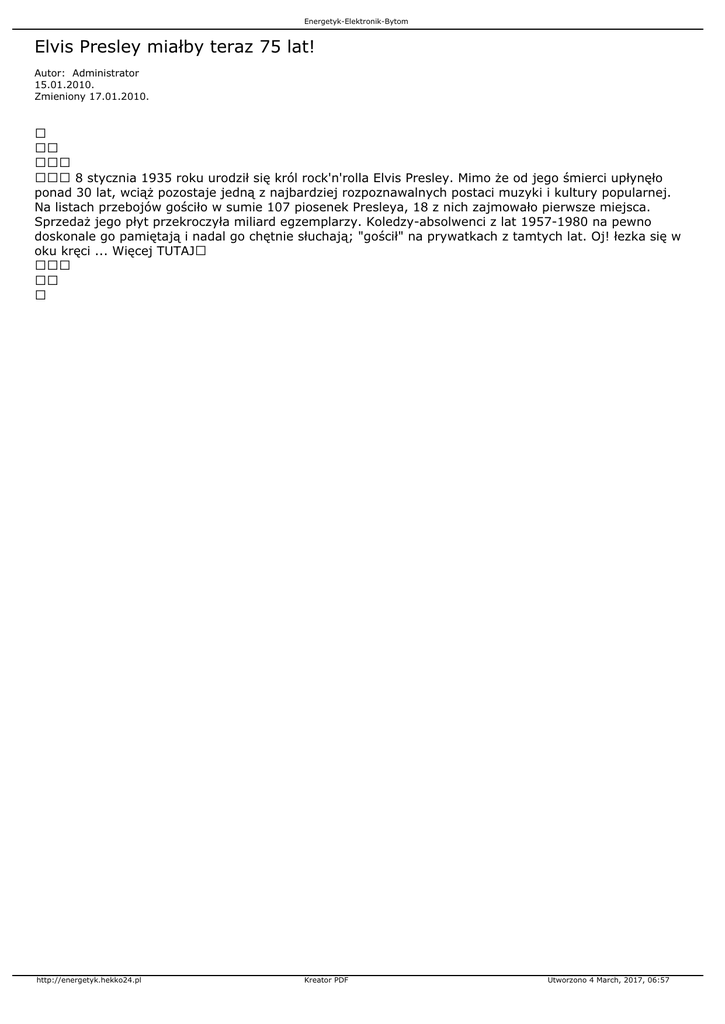 Energetyk-Elektronik-Bytom

Elvis Presley miałby teraz 75 lat!

Autor: Administrator
15.01.2010.
Zmieniony 17.01.2010.

□
□□
□□□
□□□ 8 stycznia 1935 roku urodził się król rock'n'rolla Elvis Presley. Mimo że od jego śmierci upłynęło ponad 30 lat, wciąż pozostaje jedną z najbardziej rozpoznawalnych postaci muzyki i kultury popularnej. Na listach przebojów gościło w sumie 107 piosenek Presleya, 18 z nich zajmowało pierwsze miejsca. Sprzedaż jego płyt przekroczyła miliard egzemplarzy. Koledzy-absolwenci z lat 1957-1980 na pewno doskonale go pamiętają i nadal go chętnie słuchają; "gościł" na prywatkach z tamtych lat. Oj! łezka się w oku kręci ... Więcej TUTAJ□
□□□
□□
□

http://energetyk.hekko24.pl Kreator PDF Utworzono 4 March, 2017, 06:57